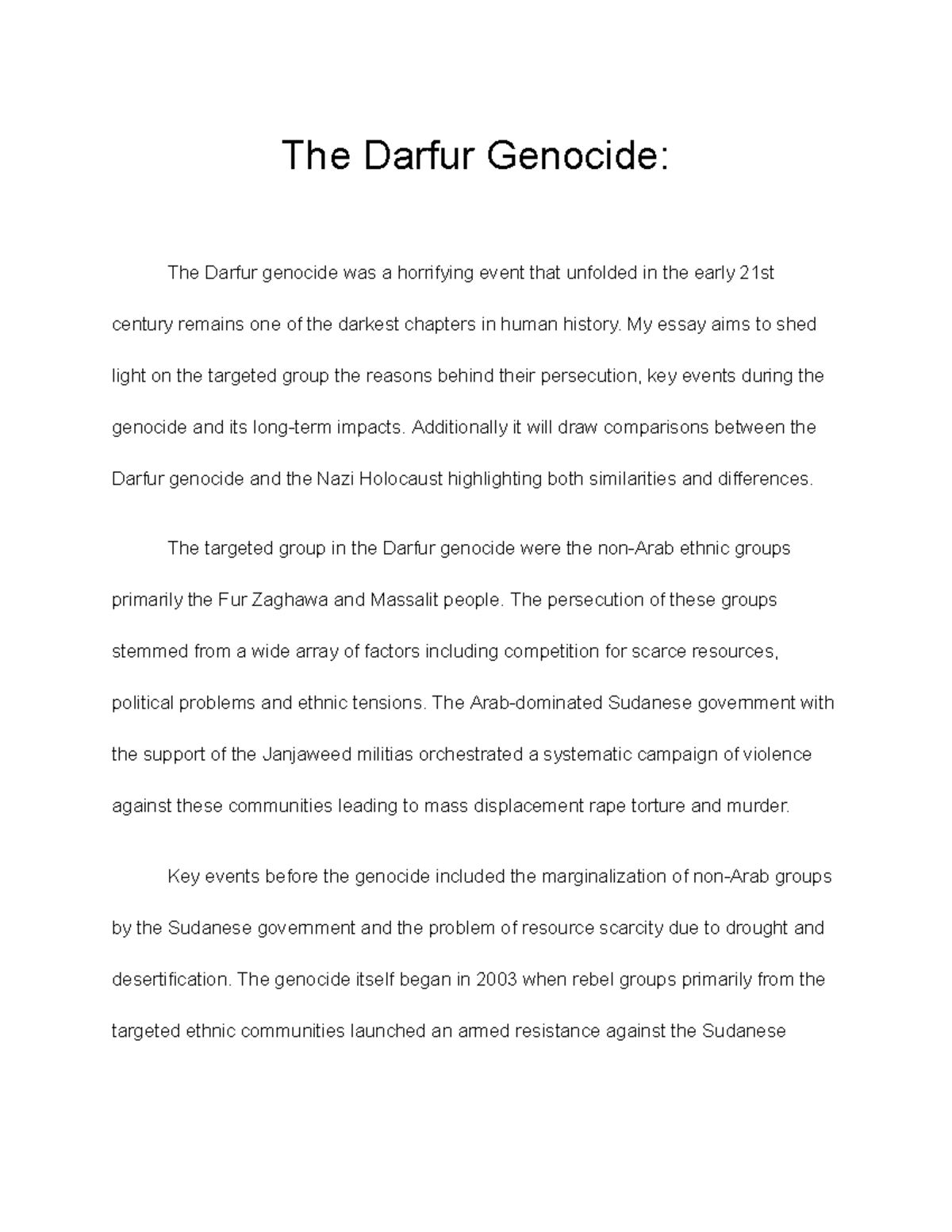 The Darfur Genocide:

The Darfur genocide was a horrifying event that unfolded in the early 21st century remains one of the darkest chapters in human history. My essay aims to shed light on the targeted group the reasons behind their persecution, key events during the genocide and its long-term impacts. Additionally it will draw comparisons between the Darfur genocide and the Nazi Holocaust highlighting both similarities and differences.

The targeted group in the Darfur genocide were the non-Arab ethnic groups primarily the Fur Zaghawa and Massalit people. The persecution of these groups stemmed from a wide array of factors including competition for scarce resources, political problems and ethnic tensions. The Arab-dominated Sudanese government with the support of the Janjaweed militias orchestrated a systematic campaign of violence against these communities leading to mass displacement rape torture and murder.

Key events before the genocide included the marginalization of non-Arab groups by the Sudanese government and the problem of resource scarcity due to drought and desertification. The genocide itself began in 2003 when rebel groups primarily from the targeted ethnic communities launched an armed resistance against the Sudanese